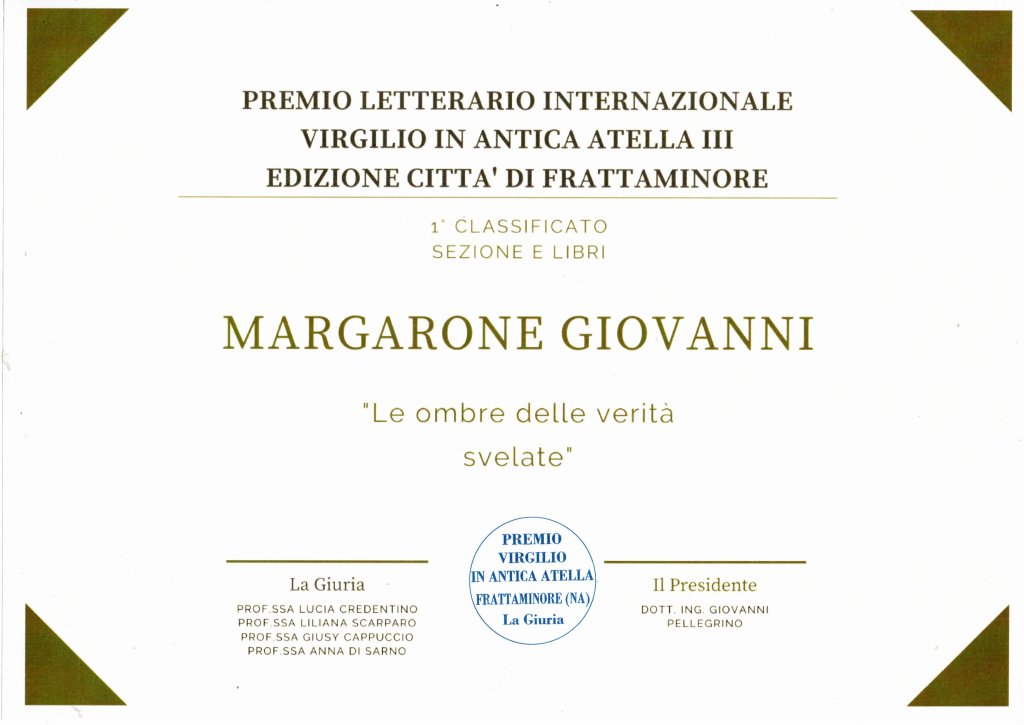 PREMIO LETTERARIO INTERNAZIONALE
VIRGILIO IN ANTICA ATELLA III
EDIZIONE CITTA' DI FRATTAMINORE

1° CLASSIFICATO
SEZIONE E LIBRI

MARGARONE GIOVANNI

"Le ombre delle verità svelate"

La Giuria
PROF.SSA LUCIA CREDENTINO
PROF.SSA LILIANA SCARPARO
PROF.SSA GIUSY CAPPUCCIO
PROF.SSA ANNA DI SARNO

PREMIO VIRGILIO IN ANTICA ATELLA FRATTAMINORE (NA) La Giuria

Il Presidente
DOTT. ING. GIOVANNI PELLEGRINO